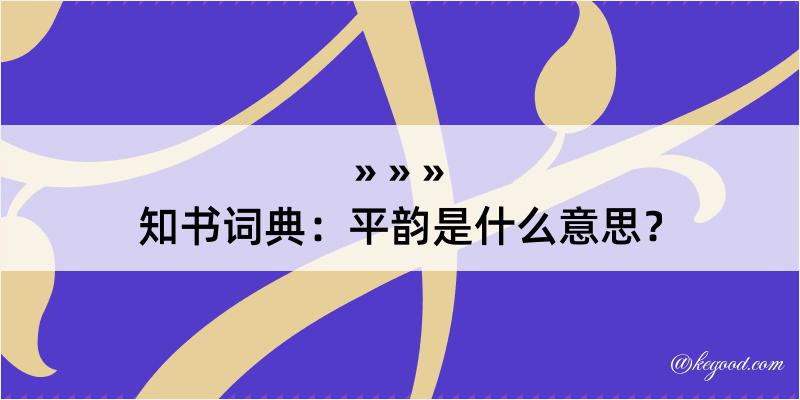 » » »
知书词典：平韵是什么意思？

@kegood.com